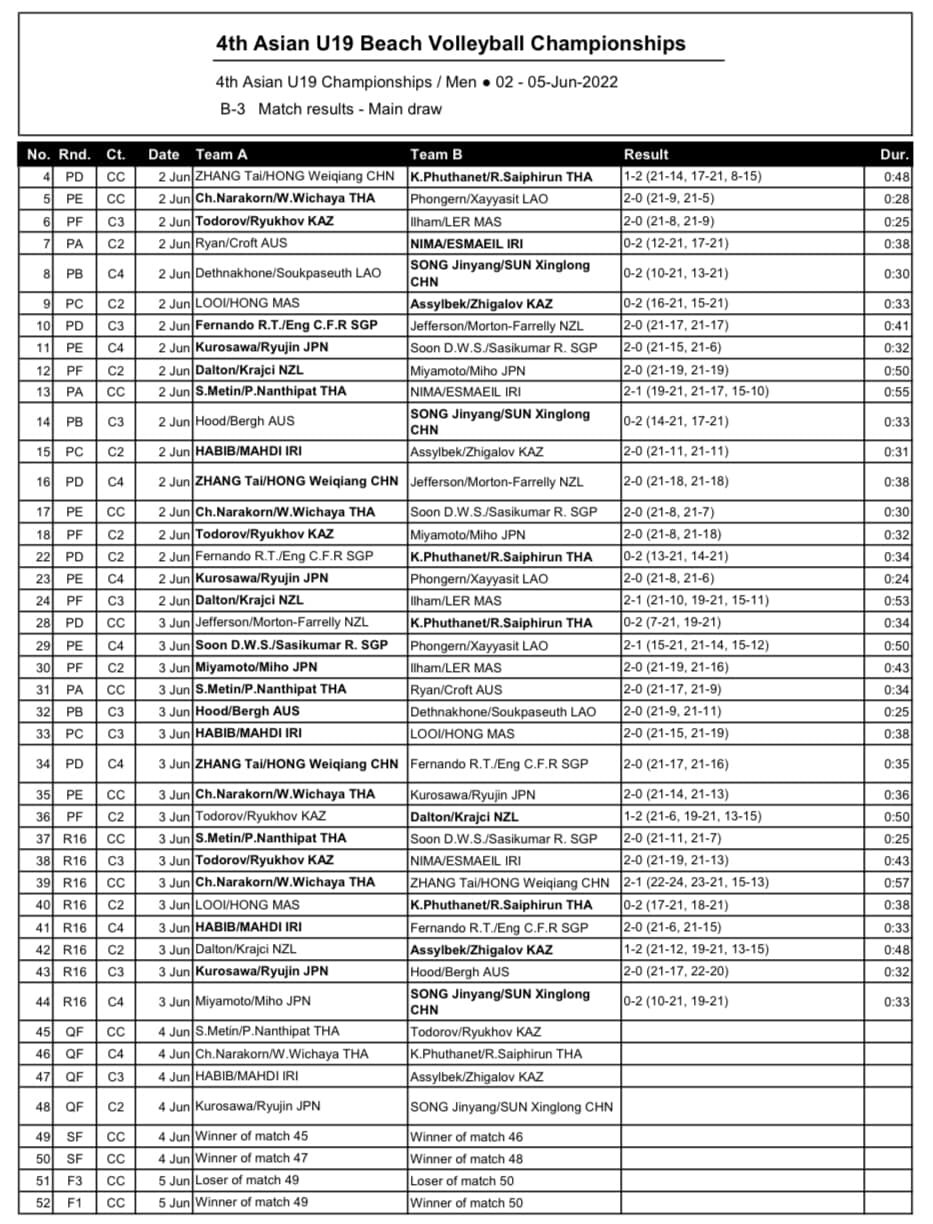 4th Asian U19 Beach Volleyball Championships

4th Asian U19 Championships / Men ● 02 - 05-Jun-2022

B-3 Match results - Main draw

| No. | Rnd. | Ct. | Date | Team A | Team B | Result | Dur. |
|---|---|---|---|---|---|---|---|
| 4 | PD | CC | 2 Jun | ZHANG Tai/HONG Weiqiang CHN | K.Phuthanet/R.Saiphirun THA | 1-2 (21-14, 17-21, 8-15) | 0:48 |
| 5 | PE | CC | 2 Jun | Ch.Narakorn/W.Wichaya THA | Phongern/Xayyasit LAO | 2-0 (21-9, 21-5) | 0:28 |
| 6 | PF | C3 | 2 Jun | Todorov/Ryukhov KAZ | Ilham/LER MAS | 2-0 (21-8, 21-9) | 0:25 |
| 7 | PA | C2 | 2 Jun | Ryan/Croft AUS | NIMA/ESMAEIL IRI | 0-2 (12-21, 17-21) | 0:38 |
| 8 | PB | C4 | 2 Jun | Dethnakhone/Soukpaseuth LAO | SONG Jinyang/SUN Xinglong CHN | 0-2 (10-21, 13-21) | 0:30 |
| 9 | PC | C2 | 2 Jun | LOOI/HONG MAS | Assylbek/Zhigalov KAZ | 0-2 (16-21, 15-21) | 0:33 |
| 10 | PD | C3 | 2 Jun | Fernando R.T./Eng C.F.R SGP | Jefferson/Morton-Farrelly NZL | 2-0 (21-17, 21-17) | 0:41 |
| 11 | PE | C4 | 2 Jun | Kurosawa/Ryujin JPN | Soon D.W.S./Sasikumar R. SGP | 2-0 (21-15, 21-6) | 0:32 |
| 12 | PF | C2 | 2 Jun | Dalton/Krajci NZL | Miyamoto/Miho JPN | 2-0 (21-19, 21-19) | 0:50 |
| 13 | PA | CC | 2 Jun | S.Metin/P.Nanthipat THA | NIMA/ESMAEIL IRI | 2-1 (19-21, 21-17, 15-10) | 0:55 |
| 14 | PB | C3 | 2 Jun | Hood/Bergh AUS | SONG Jinyang/SUN Xinglong CHN | 0-2 (14-21, 17-21) | 0:33 |
| 15 | PC | C2 | 2 Jun | HABIB/MAHDI IRI | Assylbek/Zhigalov KAZ | 2-0 (21-11, 21-11) | 0:31 |
| 16 | PD | C4 | 2 Jun | ZHANG Tai/HONG Weiqiang CHN | Jefferson/Morton-Farrelly NZL | 2-0 (21-18, 21-18) | 0:38 |
| 17 | PE | CC | 2 Jun | Ch.Narakorn/W.Wichaya THA | Soon D.W.S./Sasikumar R. SGP | 2-0 (21-8, 21-7) | 0:30 |
| 18 | PF | C2 | 2 Jun | Todorov/Ryukhov KAZ | Miyamoto/Miho JPN | 2-0 (21-8, 21-18) | 0:32 |
| 22 | PD | C2 | 2 Jun | Fernando R.T./Eng C.F.R SGP | K.Phuthanet/R.Saiphirun THA | 0-2 (13-21, 14-21) | 0:34 |
| 23 | PE | C4 | 2 Jun | Kurosawa/Ryujin JPN | Phongern/Xayyasit LAO | 2-0 (21-8, 21-6) | 0:24 |
| 24 | PF | C3 | 2 Jun | Dalton/Krajci NZL | Ilham/LER MAS | 2-1 (21-10, 19-21, 15-11) | 0:53 |
| 28 | PD | CC | 3 Jun | Jefferson/Morton-Farrelly NZL | K.Phuthanet/R.Saiphirun THA | 0-2 (7-21, 19-21) | 0:34 |
| 29 | PE | C4 | 3 Jun | Soon D.W.S./Sasikumar R. SGP | Phongern/Xayyasit LAO | 2-1 (15-21, 21-14, 15-12) | 0:50 |
| 30 | PF | C2 | 3 Jun | Miyamoto/Miho JPN | Ilham/LER MAS | 2-0 (21-19, 21-16) | 0:43 |
| 31 | PA | CC | 3 Jun | S.Metin/P.Nanthipat THA | Ryan/Croft AUS | 2-0 (21-17, 21-9) | 0:34 |
| 32 | PB | C3 | 3 Jun | Hood/Bergh AUS | Dethnakhone/Soukpaseuth LAO | 2-0 (21-9, 21-11) | 0:25 |
| 33 | PC | C3 | 3 Jun | HABIB/MAHDI IRI | LOOI/HONG MAS | 2-0 (21-15, 21-19) | 0:38 |
| 34 | PD | C4 | 3 Jun | ZHANG Tai/HONG Weiqiang CHN | Fernando R.T./Eng C.F.R SGP | 2-0 (21-17, 21-16) | 0:35 |
| 35 | PE | CC | 3 Jun | Ch.Narakorn/W.Wichaya THA | Kurosawa/Ryujin JPN | 2-0 (21-14, 21-13) | 0:36 |
| 36 | PF | C2 | 3 Jun | Todorov/Ryukhov KAZ | Dalton/Krajci NZL | 1-2 (21-6, 19-21, 13-15) | 0:50 |
| 37 | R16 | CC | 3 Jun | S.Metin/P.Nanthipat THA | Soon D.W.S./Sasikumar R. SGP | 2-0 (21-11, 21-7) | 0:25 |
| 38 | R16 | C3 | 3 Jun | Todorov/Ryukhov KAZ | NIMA/ESMAEIL IRI | 2-0 (21-19, 21-13) | 0:43 |
| 39 | R16 | CC | 3 Jun | Ch.Narakorn/W.Wichaya THA | ZHANG Tai/HONG Weiqiang CHN | 2-1 (22-24, 23-21, 15-13) | 0:57 |
| 40 | R16 | C2 | 3 Jun | LOOI/HONG MAS | K.Phuthanet/R.Saiphirun THA | 0-2 (17-21, 18-21) | 0:38 |
| 41 | R16 | C4 | 3 Jun | HABIB/MAHDI IRI | Fernando R.T./Eng C.F.R SGP | 2-0 (21-6, 21-15) | 0:33 |
| 42 | R16 | C2 | 3 Jun | Dalton/Krajci NZL | Assylbek/Zhigalov KAZ | 1-2 (21-12, 19-21, 13-15) | 0:48 |
| 43 | R16 | C3 | 3 Jun | Kurosawa/Ryujin JPN | Hood/Bergh AUS | 2-0 (21-17, 22-20) | 0:32 |
| 44 | R16 | C4 | 3 Jun | Miyamoto/Miho JPN | SONG Jinyang/SUN Xinglong CHN | 0-2 (10-21, 19-21) | 0:33 |
| 45 | QF | CC | 4 Jun | S.Metin/P.Nanthipat THA | Todorov/Ryukhov KAZ | | |
| 46 | QF | C4 | 4 Jun | Ch.Narakorn/W.Wichaya THA | K.Phuthanet/R.Saiphirun THA | | |
| 47 | QF | C3 | 4 Jun | HABIB/MAHDI IRI | Assylbek/Zhigalov KAZ | | |
| 48 | QF | C2 | 4 Jun | Kurosawa/Ryujin JPN | SONG Jinyang/SUN Xinglong CHN | | |
| 49 | SF | CC | 4 Jun | Winner of match 45 | Winner of match 46 | | |
| 50 | SF | CC | 4 Jun | Winner of match 47 | Winner of match 48 | | |
| 51 | F3 | CC | 5 Jun | Loser of match 49 | Loser of match 50 | | |
| 52 | F1 | CC | 5 Jun | Winner of match 49 | Winner of match 50 | | |